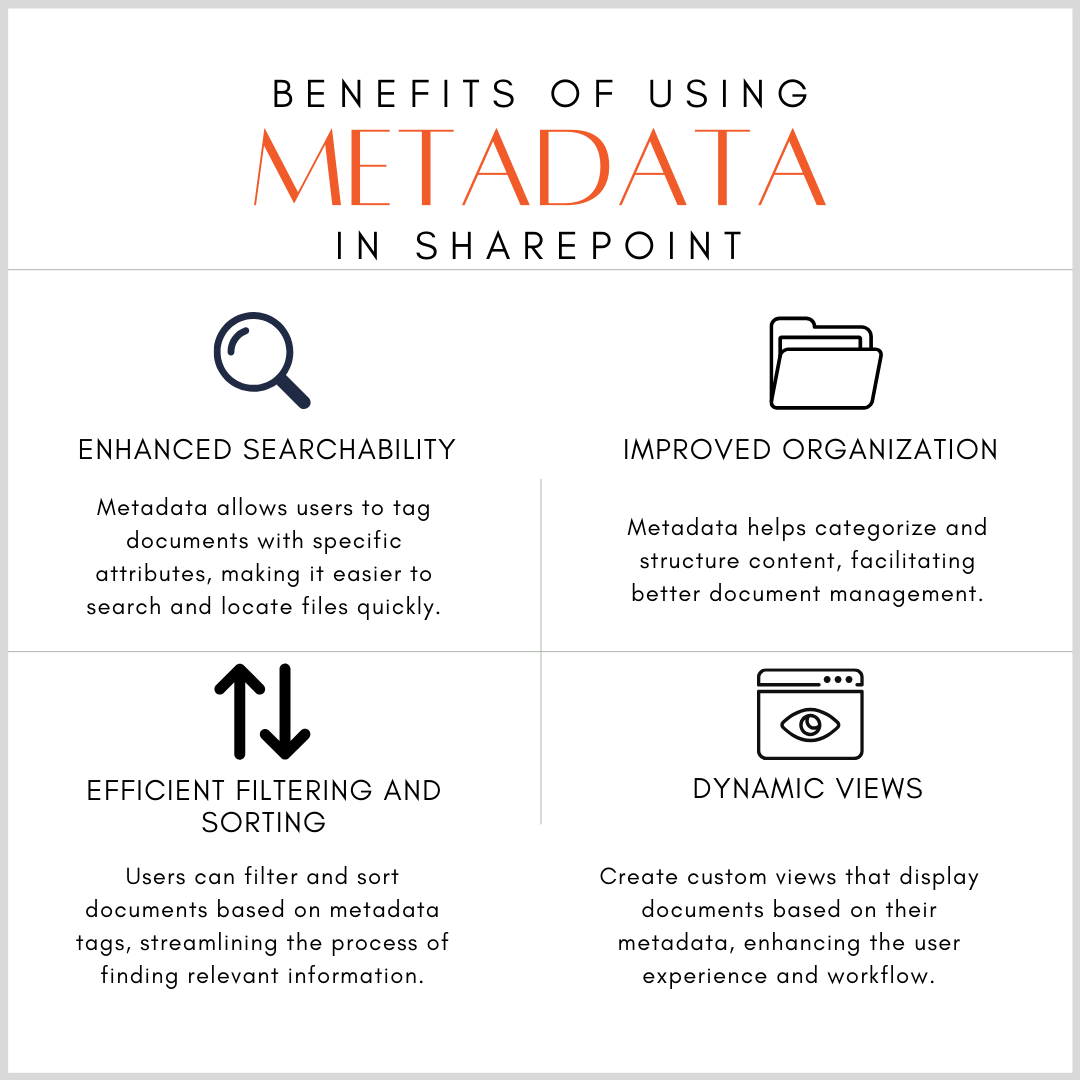 BENEFITS OF USING
METADATA
IN SHAREPOINT

ENHANCED SEARCHABILITY

Metadata allows users to tag documents with specific attributes, making it easier to search and locate files quickly.

IMPROVED ORGANIZATION

Metadata helps categorize and structure content, facilitating better document management.

EFFICIENT FILTERING AND SORTING

Users can filter and sort documents based on metadata tags, streamlining the process of finding relevant information.

DYNAMIC VIEWS

Create custom views that display documents based on their metadata, enhancing the user experience and workflow.